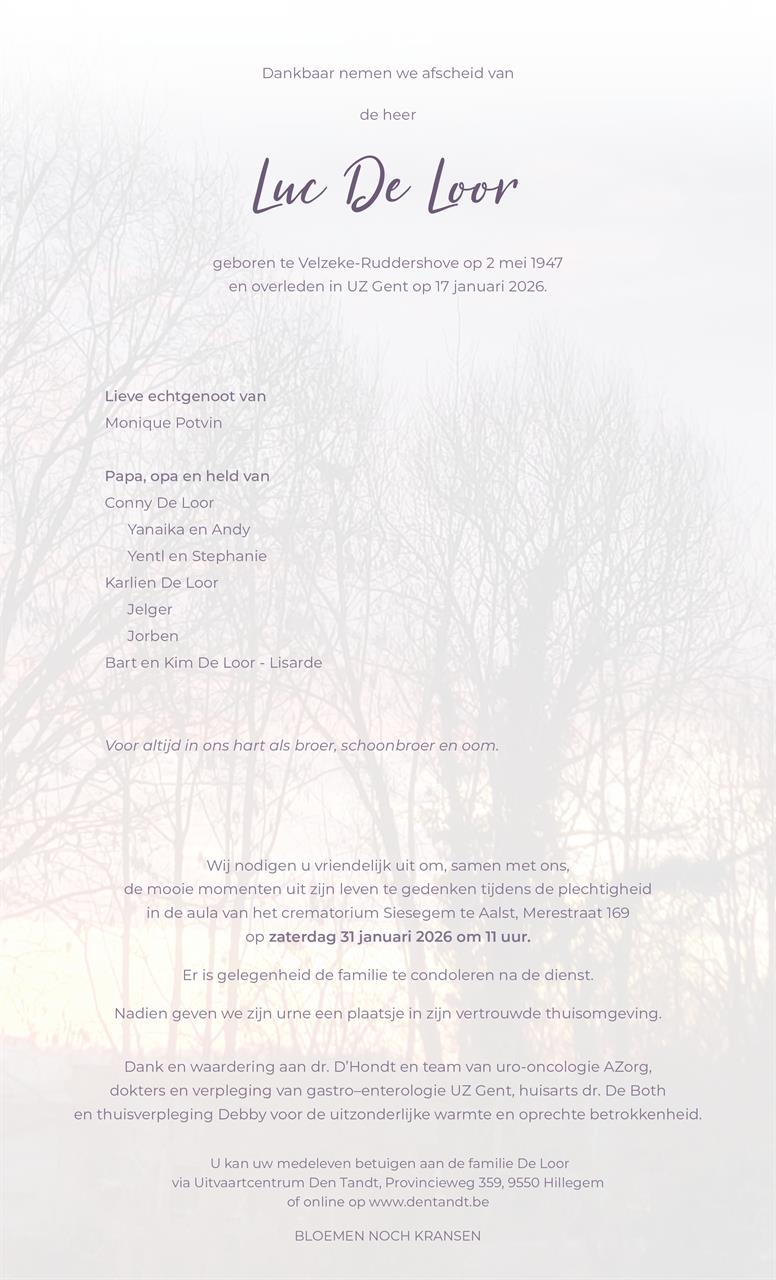 Dankbaar nemen we afscheid van

de heer

Luc De Loor

geboren te Velzeke-Ruddershove op 2 mei 1947
en overleden in UZ Gent op 17 januari 2026.

Lieve echtgenoot van
Monique Potvin

Papa, opa en held van
Conny De Loor
Yanaika en Andy
Yentl en Stephanie
Karlien De Loor
Jelger
Jorben
Bart en Kim De Loor - Lisarde

Voor altijd in ons hart als broer, schoonbroer en oom.

Wij nodigen u vriendelijk uit om, samen met ons, de mooie momenten uit zijn leven te gedenken tijdens de plechtigheid in de aula van het crematorium Siesegem te Aalst, Merestraat 169 op zaterdag 31 januari 2026 om 11 uur.

Er is gelegenheid de familie te condoleren na de dienst.

Nadien geven we zijn urne een plaatsje in zijn vertrouwde thuisomgeving.

Dank en waardering aan dr. D'Hondt en team van uro-oncologie AZorg, dokters en verpleging van gastro–enterologie UZ Gent, huisarts dr. De Both en thuisverpleging Debby voor de uitzonderlijke warmte en oprechte betrokkenheid.

U kan uw medeleven betuigen aan de familie De Loor
via Uitvaartcentrum Den Tandt, Provincieweg 359, 9550 Hillegem
of online op www.dentandt.be

BLOEMEN NOCH KRANSEN